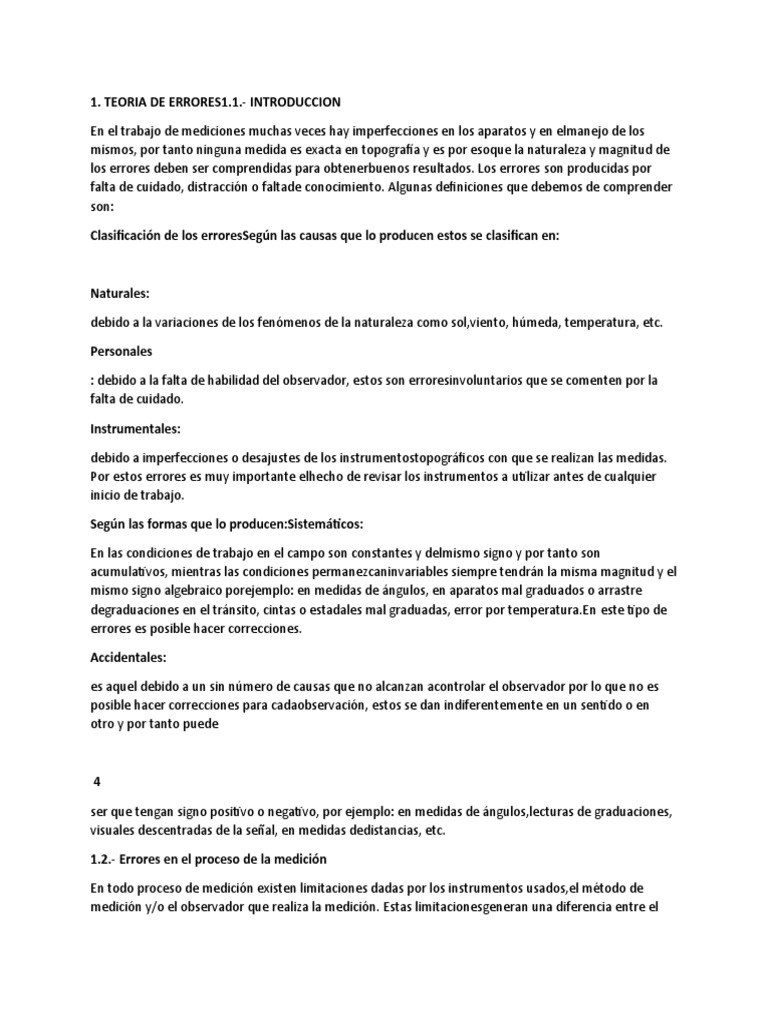 1. TEORIA DE ERRORES1.1.- INTRODUCCION

En el trabajo de mediciones muchas veces hay imperfecciones en los aparatos y en elmanejo de los mismos, por tanto ninguna medida es exacta en topografía y es por esoque la naturaleza y magnitud de los errores deben ser comprendidas para obtenerbuenos resultados. Los errores son producidas por falta de cuidado, distracción o faltade conocimiento. Algunas definiciones que debemos de comprender son:

Clasificación de los erroresSegún las causas que lo producen estos se clasifican en:

Naturales:

debido a la variaciones de los fenómenos de la naturaleza como sol,viento, húmeda, temperatura, etc.

Personales

: debido a la falta de habilidad del observador, estos son erroresinvoluntarios que se comenten por la falta de cuidado.

Instrumentales:

debido a imperfecciones o desajustes de los instrumentostopográficos con que se realizan las medidas. Por estos errores es muy importante elhecho de revisar los instrumentos a utilizar antes de cualquier inicio de trabajo.

Según las formas que lo producen:Sistemáticos:

En las condiciones de trabajo en el campo son constantes y delmismo signo y por tanto son acumulativos, mientras las condiciones permanezcaninvariables siempre tendrán la misma magnitud y el mismo signo algebraico porejemplo: en medidas de ángulos, en aparatos mal graduados o arrastre degraduaciones en el tránsito, cintas o estadales mal graduadas, error por temperatura.En este tipo de errores es posible hacer correcciones.

Accidentales:

es aquel debido a un sin número de causas que no alcanzan acontrolar el observador por lo que no es posible hacer correcciones para cadaobservación, estos se dan indiferentemente en un sentido o en otro y por tanto puede

4

ser que tengan signo positivo o negativo, por ejemplo: en medidas de ángulos,lecturas de graduaciones, visuales descentradas de la señal, en medidas dedistancias, etc.

1.2.- Errores en el proceso de la medición

En todo proceso de medición existen limitaciones dadas por los instrumentos usados,el método de medición y/o el observador que realiza la medición. Estas limitacionesgeneran una diferencia entre el